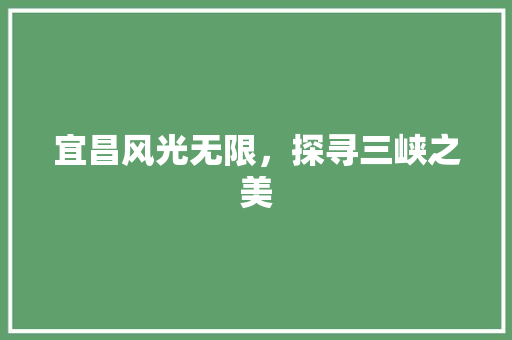 宜昌风光无限，探寻三峡之美